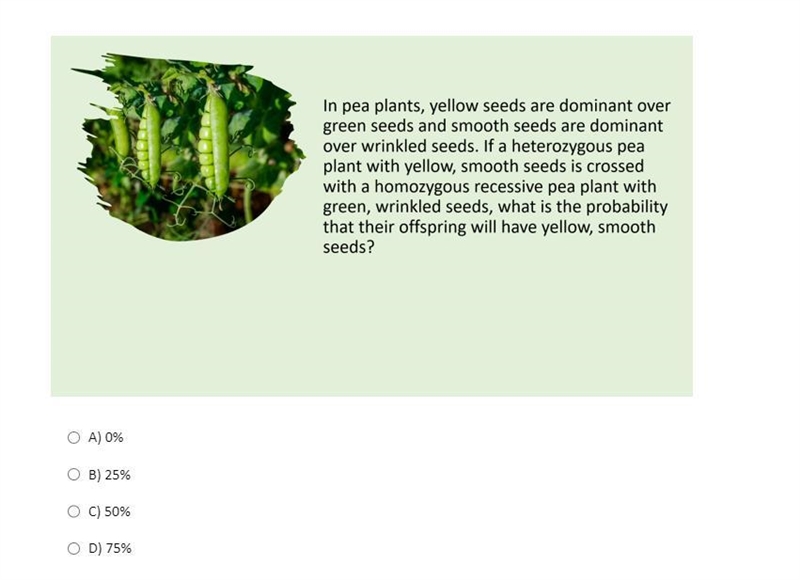 In pea plants, yellow seeds are dominant over green seeds and smooth seeds are dominant over wrinkled seeds. If a heterozygous pea plant with yellow, smooth seeds is crossed with a homozygous recessive pea plant with green, wrinkled seeds, what is the probability that their offspring will have yellow, smooth seeds?

A) 0%

B) 25%

C) 50%

D) 75%